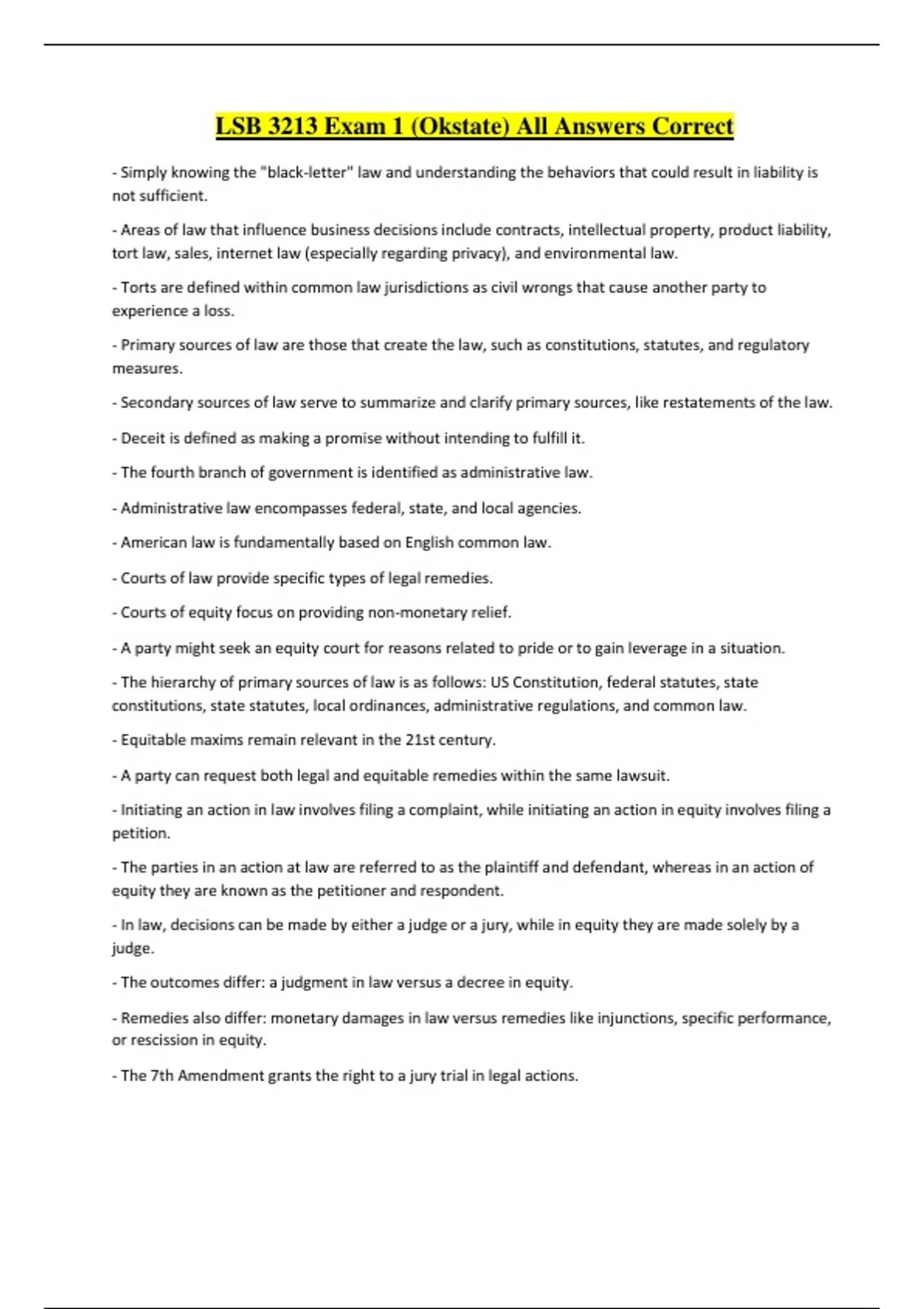 LSB 3213 Exam 1 (Okstate) All Answers Correct

- Simply knowing the "black-letter" law and understanding the behaviors that could result in liability is not sufficient.

- Areas of law that influence business decisions include contracts, intellectual property, product liability, tort law, sales, internet law (especially regarding privacy), and environmental law.

- Torts are defined within common law jurisdictions as civil wrongs that cause another party to experience a loss.

- Primary sources of law are those that create the law, such as constitutions, statutes, and regulatory measures.

- Secondary sources of law serve to summarize and clarify primary sources, like restatements of the law.

- Deceit is defined as making a promise without intending to fulfill it.

- The fourth branch of government is identified as administrative law.

- Administrative law encompasses federal, state, and local agencies.

- American law is fundamentally based on English common law.

- Courts of law provide specific types of legal remedies.

- Courts of equity focus on providing non-monetary relief.

- A party might seek an equity court for reasons related to pride or to gain leverage in a situation.

- The hierarchy of primary sources of law is as follows: US Constitution, federal statutes, state constitutions, state statutes, local ordinances, administrative regulations, and common law.

- Equitable maxims remain relevant in the 21st century.

- A party can request both legal and equitable remedies within the same lawsuit.

- Initiating an action in law involves filing a complaint, while initiating an action in equity involves filing a petition.

- The parties in an action at law are referred to as the plaintiff and defendant, whereas in an action of equity they are known as the petitioner and respondent.

- In law, decisions can be made by either a judge or a jury, while in equity they are made solely by a judge.

- The outcomes differ: a judgment in law versus a decree in equity.

- Remedies also differ: monetary damages in law versus remedies like injunctions, specific performance, or rescission in equity.

- The 7th Amendment grants the right to a jury trial in legal actions.